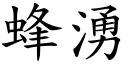 蜂湧